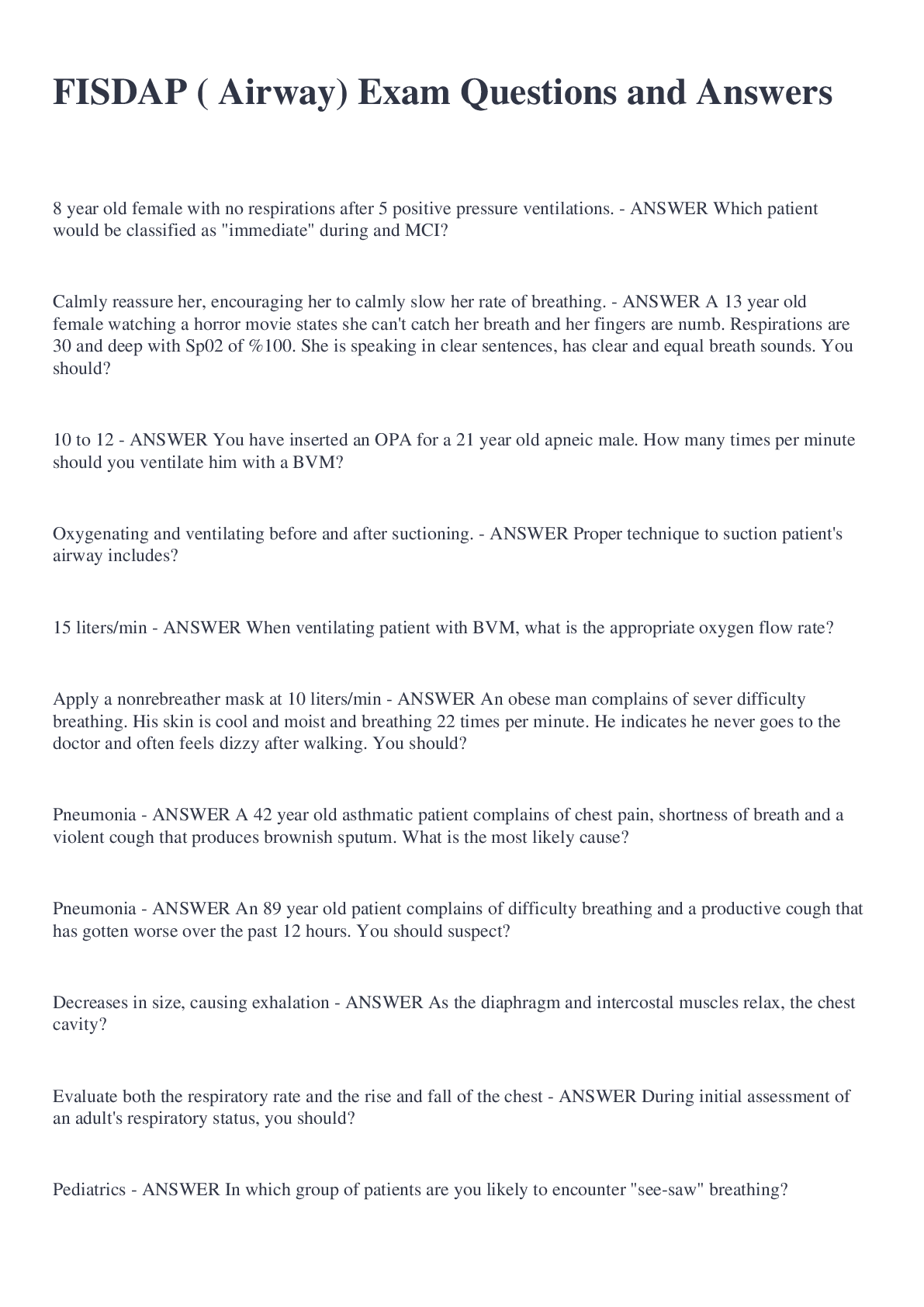 FISDAP ( Airway) Exam Questions and Answers

8 year old female with no respirations after 5 positive pressure ventilations. - ANSWER Which patient would be classified as "immediate" during and MCI?

Calmly reassure her, encouraging her to calmly slow her rate of breathing. - ANSWER A 13 year old female watching a horror movie states she can't catch her breath and her fingers are numb. Respirations are 30 and deep with Sp02 of %100. She is speaking in clear sentences, has clear and equal breath sounds. You should?

10 to 12 - ANSWER You have inserted an OPA for a 21 year old apneic male. How many times per minute should you ventilate him with a BVM?

Oxygenating and ventilating before and after suctioning. - ANSWER Proper technique to suction patient's airway includes?

15 liters/min - ANSWER When ventilating patient with BVM, what is the appropriate oxygen flow rate?

Apply a nonrebreather mask at 10 liters/min - ANSWER An obese man complains of sever difficulty breathing. His skin is cool and moist and breathing 22 times per minute. He indicates he never goes to the doctor and often feels dizzy after walking. You should?

Pneumonia - ANSWER A 42 year old asthmatic patient complains of chest pain, shortness of breath and a violent cough that produces brownish sputum. What is the most likely cause?

Pneumonia - ANSWER An 89 year old patient complains of difficulty breathing and a productive cough that has gotten worse over the past 12 hours. You should suspect?

Decreases in size, causing exhalation - ANSWER As the diaphragm and intercostal muscles relax, the chest cavity?

Evaluate both the respiratory rate and the rise and fall of the chest - ANSWER During initial assessment of an adult's respiratory status, you should?

Pediatrics - ANSWER In which group of patients are you likely to encounter "see-saw" breathing?